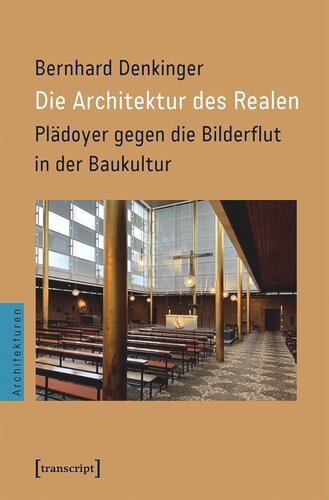 Bernhard Denkinger

Die Architektur des Realen

Plädoyer gegen die Bilderflut in der Baukultur

Architekturen

[transcript]